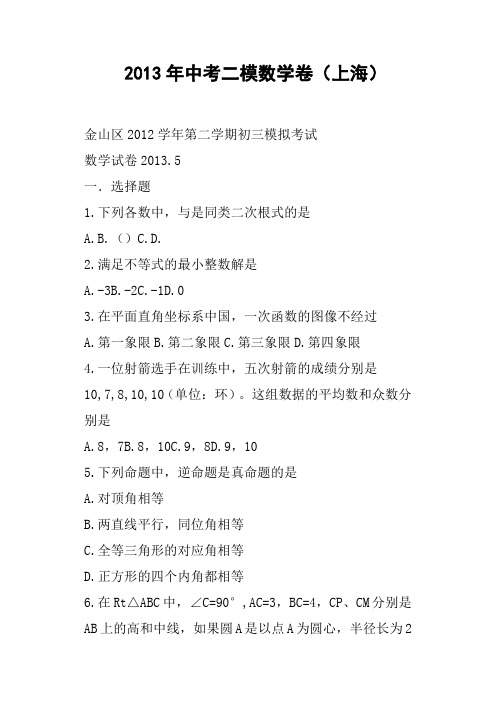 2013年中考二模数学卷（上海）

金山区2012学年第二学期初三模拟考试

数学试卷2013.5

一．选择题

1.下列各数中，与是同类二次根式的是

A.B.（）C.D.

2.满足不等式的最小整数解是

A.-3B.-2C.-1D.0

3.在平面直角坐标系中国，一次函数的图像不经过

A.第一象限B.第二象限C.第三象限D.第四象限

4.一位射箭选手在训练中，五次射箭的成绩分别是10,7,8,10,10（单位：环）。这组数据的平均数和众数分别是

A.8，7B.8，10C.9，8D.9，10

5.下列命题中，逆命题是真命题的是

A.对顶角相等

B.两直线平行，同位角相等

C.全等三角形的对应角相等

D.正方形的四个内角都相等

6.在Rt△ABC中，∠C=90°，AC=3，BC=4，CP、CM分别是AB上的高和中线，如果圆A是以点A为圆心，半径长为2